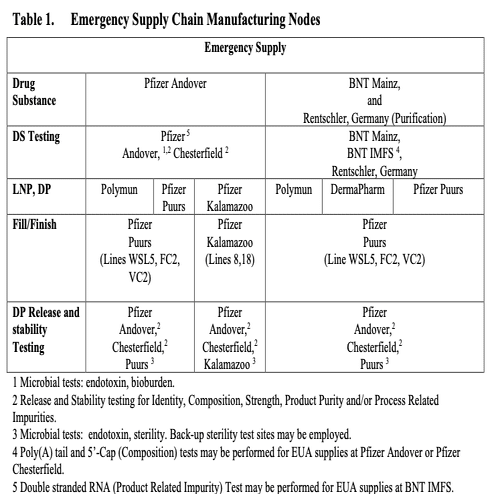 Table 1. Emergency Supply Chain Manufacturing Nodes

| Emergency Supply | | | | | | |
|---|---|---|---|---|---|---|
| Drug Substance | Pfizer Andover | | | BNT Mainz, and Rentschler, Germany (Purification) | | |
| DS Testing | Pfizer $^5$ Andover, $^{1,2}$ Chesterfield $^2$ | | | BNT Mainz, BNT IMFS $^4$, Rentschler, Germany | | |
| LNP, DP | Polymun | Pfizer Puurs | Pfizer Kalamazoo | Polymun | DermaPharm | Pfizer Puurs |
| Fill/Finish | Pfizer Puurs (Lines WSL5, FC2, VC2) | | Pfizer Kalamazoo (Lines 8,18) | Pfizer Puurs (Line WSL5, FC2, VC2) | | |
| DP Release and stability Testing | Pfizer Andover,$^2$ Chesterfield,$^2$ Puurs $^3$ | | Pfizer Andover,$^2$ Chesterfield,$^2$ Kalamazoo $^3$ | Pfizer Andover,$^2$ Chesterfield,$^2$ Puurs $^3$ | | |

1 Microbial tests: endotoxin, bioburden.
2 Release and Stability testing for Identity, Composition, Strength, Product Purity and/or Process Related Impurities.
3 Microbial tests: endotoxin, sterility. Back-up sterility test sites may be employed.
4 Poly(A) tail and 5'-Cap (Composition) tests may be performed for EUA supplies at Pfizer Andover or Pfizer Chesterfield.
5 Double stranded RNA (Product Related Impurity) Test may be performed for EUA supplies at BNT IMFS.